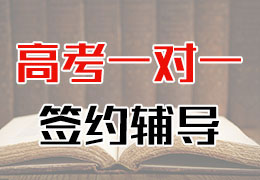 高考一对一

签约辅导